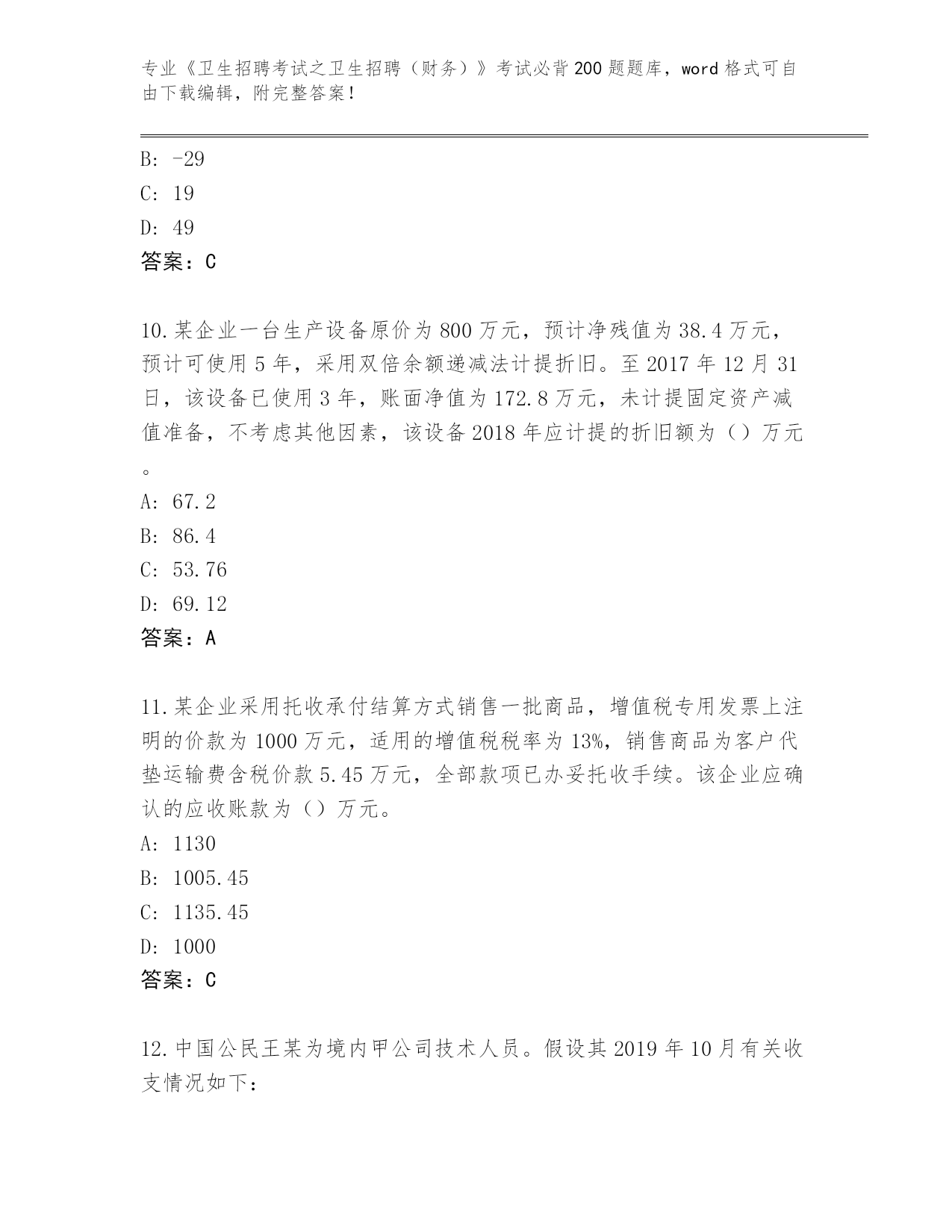 专业《卫生招聘考试之卫生招聘（财务）》考试必背200题题库，word格式可自由下载编辑，附完整答案！

B: -29
C: 19
D: 49
答案：C

10.某企业一台生产设备原价为800万元，预计净残值为38.4万元，预计可使用5年，采用双倍余额递减法计提折旧。至2017年12月31日，该设备已使用3年，账面净值为172.8万元，未计提固定资产减值准备，不考虑其他因素，该设备2018年应计提的折旧额为（）万元。
A: 67.2
B: 86.4
C: 53.76
D: 69.12
答案：A

11.某企业采用托收承付结算方式销售一批商品，增值税专用发票上注明的价款为1000万元，适用的增值税税率为13%，销售商品为客户代垫运输费含税价款5.45万元，全部款项已办妥托收手续。该企业应确认的应收账款为（）万元。
A: 1130
B: 1005.45
C: 1135.45
D: 1000
答案：C

12.中国公民王某为境内甲公司技术人员。假设其2019年10月有关收支情况如下：